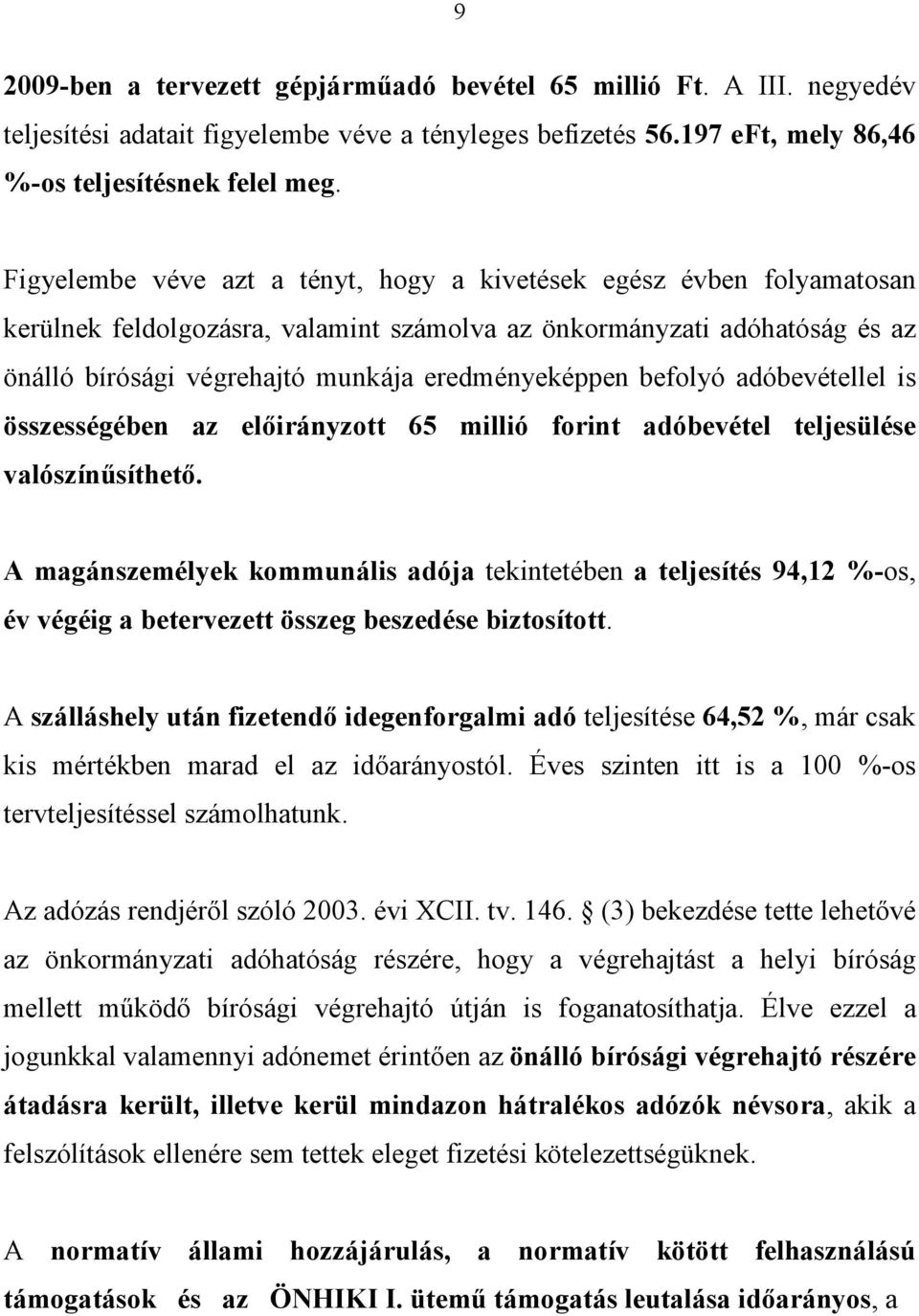 9

2009-ben a tervezett gépjárműadó bevétel 65 millió Ft. A III. negyedév teljesítési adatait figyelembe véve a tényleges befizetés 56.197 eFt, mely 86,46 %-os teljesítésnek felel meg.

Figyelembe véve azt a tényt, hogy a kivetések egész évben folyamatosan kerülnek feldolgozásra, valamint számolva az önkormányzati adóhatóság és az önálló bírósági végrehajtó munkája eredményeképpen befolyó adóbevétellel is összességében az előirányzott 65 millió forint adóbevétel teljesülése valószínűsíthető.

A magánszemélyek kommunális adója tekintetében a teljesítés 94,12 %-os, év végéig a betervezett összeg beszedése biztosított.

A szálláshely után fizetendő idegenforgalmi adó teljesítése 64,52 %, már csak kis mértékben marad el az időarányostól. Éves szinten itt is a 100 %-os tervteljesítéssel számolhatunk.

Az adózás rendjéről szóló 2003. évi XCII. tv. 146. § (3) bekezdése tette lehetővé az önkormányzati adóhatóság részére, hogy a végrehajtást a helyi bíróság mellett működő bírósági végrehajtó útján is foganatosíthatja. Élve ezzel a jogunkkal valamennyi adónemet érintően az önálló bírósági végrehajtó részére átadásra került, illetve kerül mindazon hátralékos adózók névsora, akik a felszólítások ellenére sem tettek eleget fizetési kötelezettségüknek.

A normatív állami hozzájárulás, a normatív kötött felhasználású támogatások és az ÖNHIKI I. ütemű támogatás leutalása időarányos, a